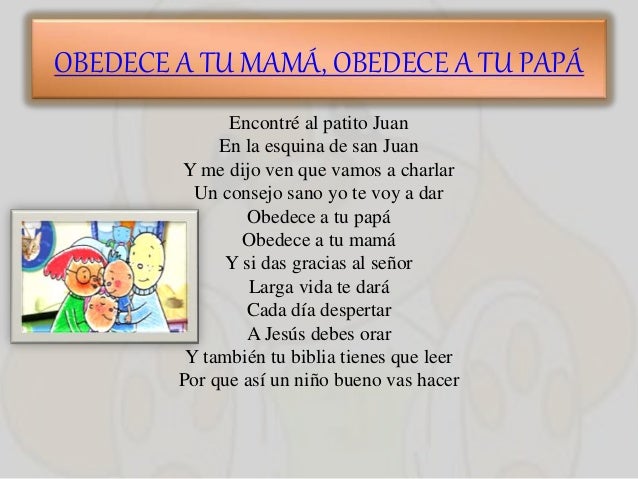 OBEDECE A TU MAMÁ, OBEDECE A TU PAPÁ

Encontré al patito Juan
En la esquina de san Juan
Y me dijo ven que vamos a charlar
Un consejo sano yo te voy a dar
Obedece a tu papá
Obedece a tu mamá
Y si das gracias al señor
Larga vida te dará
Cada día despertar
A Jesús debes orar
Y también tu biblia tienes que leer
Por que así un niño bueno vas hacer